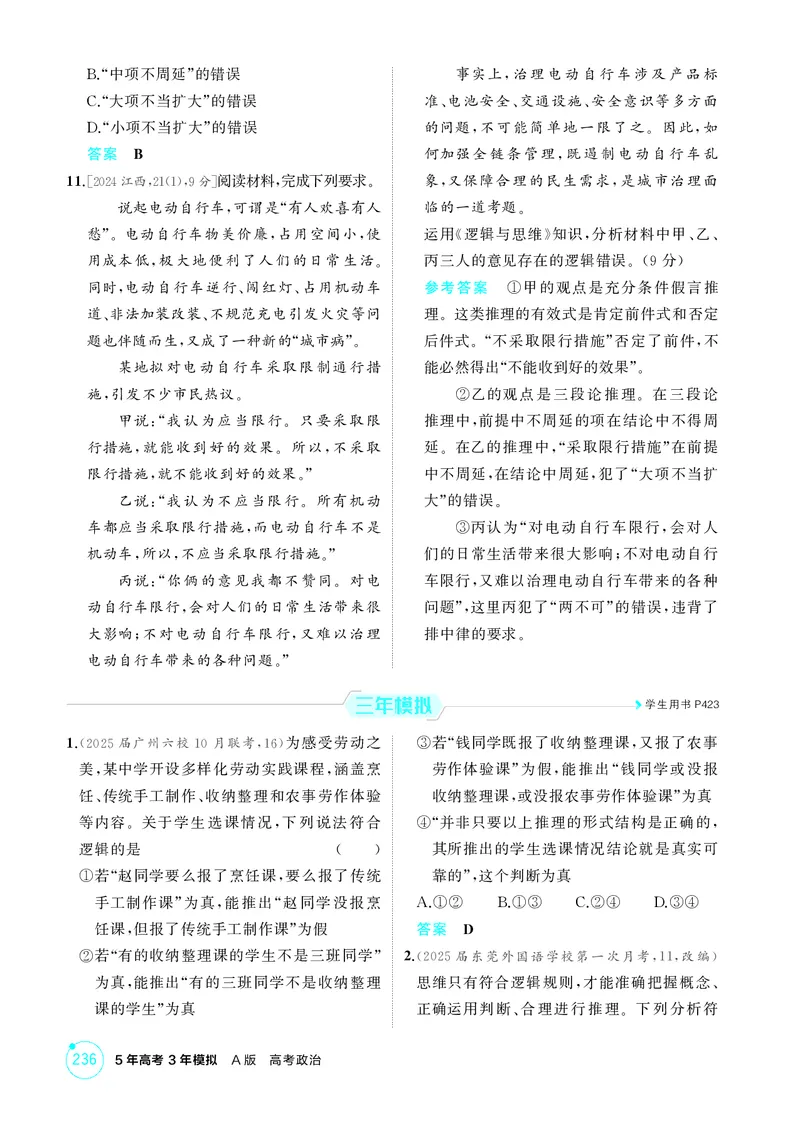 B.“中项不周延”的错误
C.“大项不当扩大”的错误
D.“小项不当扩大”的错误
答案 B

11.[2024江西,21(1),9分]阅读材料,完成下列要求。

说起电动自行车,可谓是“有人欢喜有人愁”。电动自行车物美价廉,占用空间小,使用成本低,极大地便利了人们的日常生活。同时,电动自行车逆行、闯红灯、占用机动车道、非法加装改装、不规范充电引发火灾等问题也伴随而生,又成了一种新的“城市病”。

某地拟对电动自行车采取限制通行措施,引发不少市民热议。

甲说:“我认为应当限行。只要采取限行措施,就能收到好的效果。所以,不采取限行措施,就不能收到好的效果。”

乙说:“我认为不应当限行。所有机动车都应当采取限行措施,而电动自行车不是机动车,所以,不应当采取限行措施。”

丙说:“你俩的意见我都不赞同。对电动自行车限行,会对人们的日常生活带来很大影响;不对电动自行车限行,又难以治理电动自行车带来的各种问题。”

事实上,治理电动自行车涉及产品标准、电池安全、交通设施、安全意识等多方面的问题,不可能简单地一限了之。因此,如何加强全链条管理,既遏制电动自行车乱象,又保障合理的民生需求,是城市治理面临的一道考题。

运用《逻辑与思维》知识,分析材料中甲、乙、丙三人的意见存在的逻辑错误。(9分)

参考答案 ①甲的观点是充分条件假言推理。这类推理的有效式是肯定前件式和否定后件式。“不采取限行措施”否定了前件,不能必然得出“不能收到好的效果”。

②乙的观点是三段论推理。在三段论推理中,前提中不周延的项在结论中不得周延。在乙的推理中,“采取限行措施”在前提中不周延,在结论中周延,犯了“大项不当扩大”的错误。

③丙认为“对电动自行车限行,会对人们的日常生活带来很大影响;不对电动自行车限行,又难以治理电动自行车带来的各种问题”,这里丙犯了“两不可”的错误,违背了排中律的要求。

三年模拟

学生用书P423

1.(2025届广州六校10月联考,16)为感受劳动之美,某中学开设多样化劳动实践课程,涵盖烹饪、传统手工制作、收纳整理和农事劳作体验等内容。关于学生选课情况,下列说法符合逻辑的是 ( )

①若“赵同学要么报了烹饪课,要么报了传统手工制作课”为真,能推出“赵同学没报烹饪课,但报了传统手工制作课”为假

②若“有的收纳整理课的学生不是三班同学”为真,能推出“有的三班同学不是收纳整理课的学生”为真

③若“钱同学既报了收纳整理课,又报了农事劳作体验课”为假,能推出“钱同学或没报收纳整理课,或没报农事劳作体验课”为真

④“并非只要以上推理的形式结构是正确的,其所推出的学生选课情况结论就是真实可靠的”,这个判断为真

A.①② B.①③ C.②④ D.③④

答案 D

2.(2025届东莞外国语学校第一次月考,11,改编)思维只有符合逻辑规则,才能准确把握概念、正确运用判断、合理进行推理。下列分析符

236 5年高考3年模拟 A版 高考政治